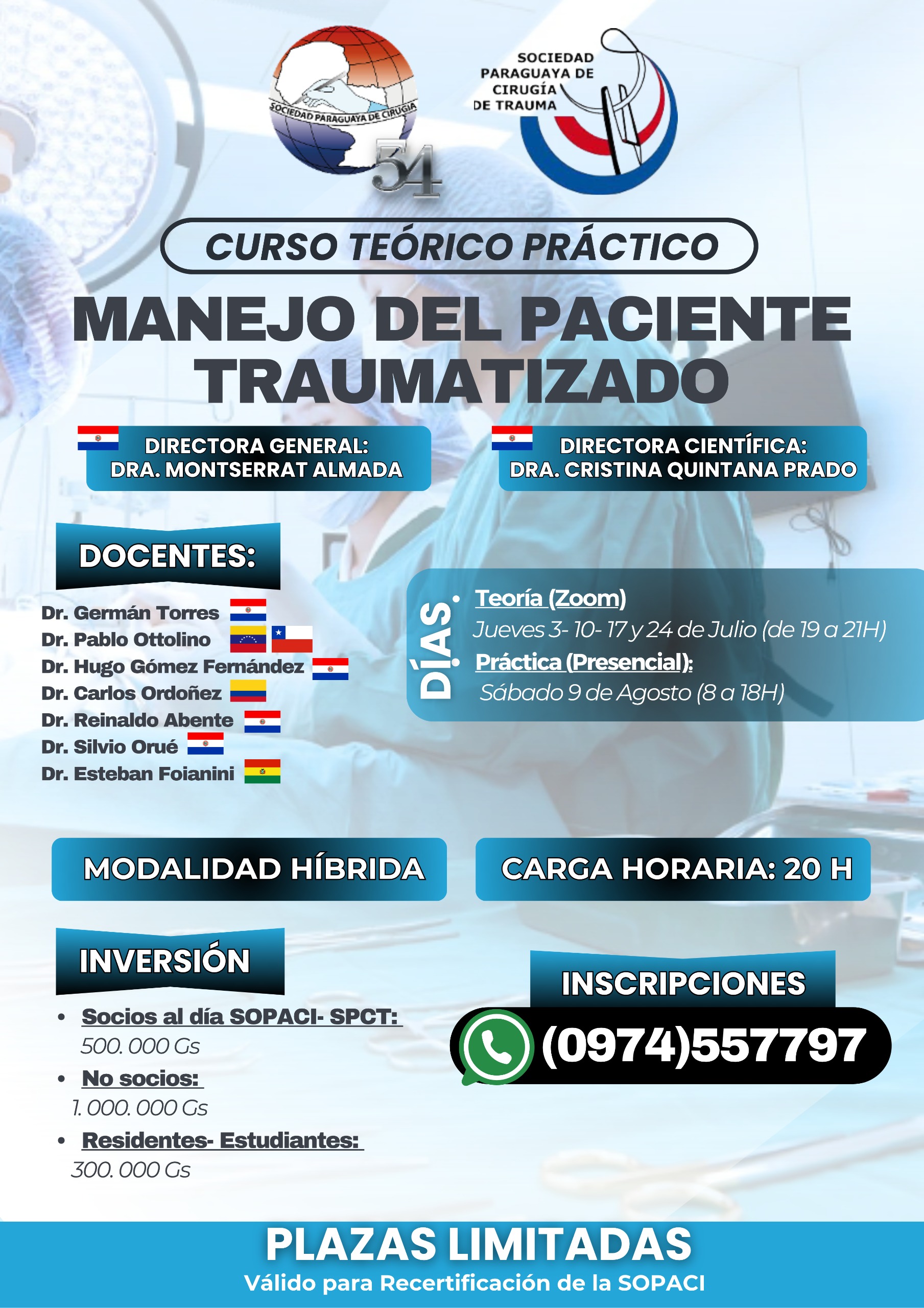 SOCIEDAD PARAGUAYA DE CIRUGIA
54

SOCIEDAD
PARAGUAYA DE
CIRUGÍA
DE TRAUMA

CURSO TEÓRICO PRÁCTICO

MANEJO DEL PACIENTE TRAUMATIZADO

DIRECTORA GENERAL:
DRA. MONTSERRAT ALMADA

DIRECTORA CIENTÍFICA:
DRA. CRISTINA QUINTANA PRADO

DOCENTES:

Dr. Germán Torres
Dr. Pablo Ottolino
Dr. Hugo Gómez Fernández
Dr. Carlos Ordoñez
Dr. Reinaldo Abente
Dr. Silvio Orué
Dr. Esteban Foianini

DÍAS

• Teoría (Zoom)
Jueves 3- 10- 17 y 24 de Julio (de 19 a 21H)
• Práctica (Presencial):
Sábado 9 de Agosto (8 a 18H)

MODALIDAD HÍBRIDA

CARGA HORARIA: 20 H

INVERSIÓN

• Socios al día SOPACI- SPCT:
500. 000 Gs
• No socios:
1. 000. 000 Gs
• Residentes- Estudiantes:
300. 000 Gs

INSCRIPCIONES
(0974)557797

PLAZAS LIMITADAS
Válido para Recertificación de la SOPACI